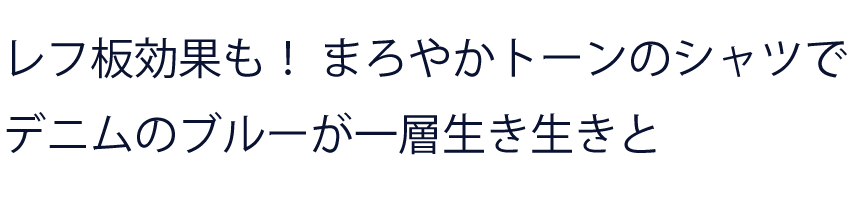 レフ板効果も！ まろやかトーンのシャツでデニムのブルーが一層生き生きと